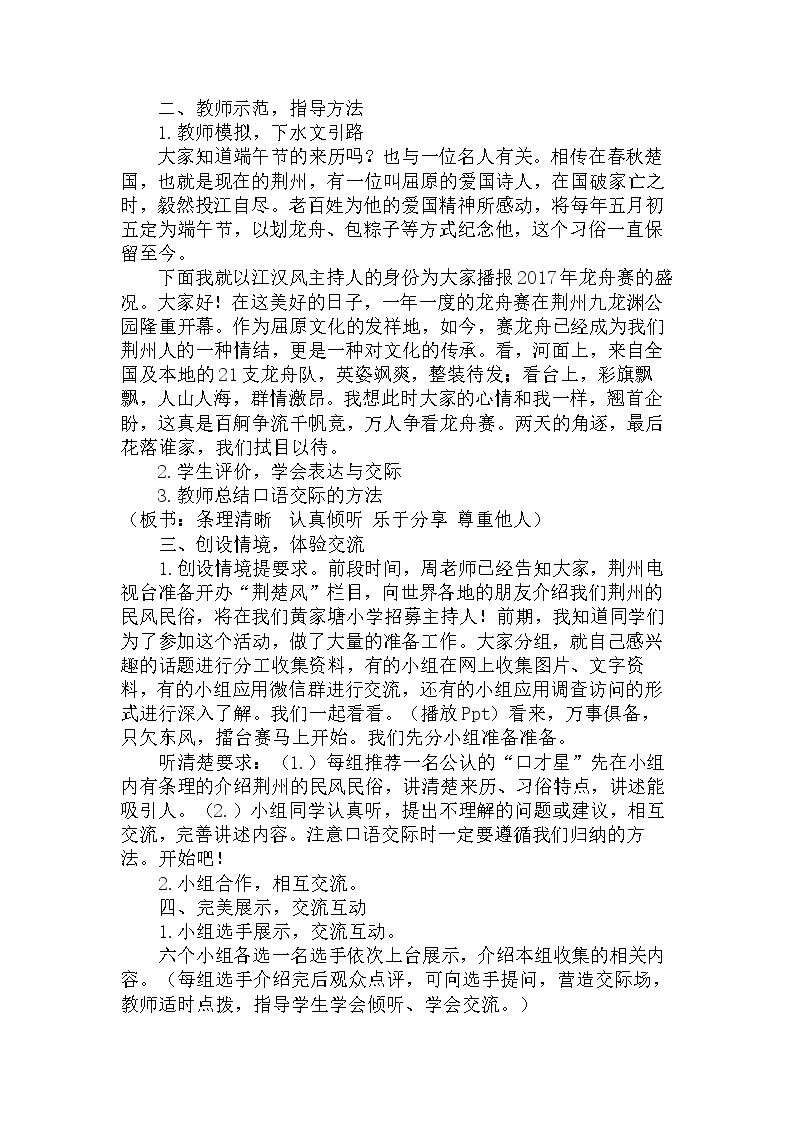 二、教师示范，指导方法

1.教师模拟，下水文引路

大家知道端午节的来历吗？也与一位名人有关。相传在春秋楚国，也就是现在的荆州，有一位叫屈原的爱国诗人，在国破家亡之时，毅然投江自尽。老百姓为他的爱国精神所感动，将每年五月初五定为端午节，以划龙舟、包粽子等方式纪念他，这个习俗一直保留至今。

下面我就以江汉风主持人的身份为大家播报2017年龙舟赛的盛况。大家好！在这美好的日子，一年一度的龙舟赛在荆州九龙渊公园隆重开幕。作为屈原文化的发祥地，如今，赛龙舟已经成为我们荆州人的一种情结，更是一种对文化的传承。看，河面上，来自全国及本地的21支龙舟队，英姿飒爽，整装待发；看台上，彩旗飘飘，人山人海，群情激昂。我想此时大家的心情和我一样，翘首企盼，这真是百舸争流千帆竞，万人争看龙舟赛。两天的角逐，最后花落谁家，我们拭目以待。

2.学生评价，学会表达与交际

3.教师总结口语交际的方法

（板书：条理清晰 认真倾听 乐于分享 尊重他人）

三、创设情境，体验交流

1.创设情境提要求。前段时间，周老师已经告知大家，荆州电视台准备开办“荆楚风”栏目，向世界各地的朋友介绍我们荆州的民风民俗，将在我们黄家塘小学招募主持人！前期，我知道同学们为了参加这个活动，做了大量的准备工作。大家分组，就自己感兴趣的话题进行分工收集资料，有的小组在网上收集图片、文字资料，有的小组应用微信群进行交流，还有的小组应用调查访问的形式进行深入了解。我们一起看看。（播放Ppt）看来，万事俱备，只欠东风，擂台赛马上开始。我们先分小组准备准备。

听清楚要求：（1.）每组推荐一名公认的“口才星”先在小组内有条理的介绍荆州的民风民俗，讲清楚来历、习俗特点，讲述能吸引人。（2.）小组同学认真听，提出不理解的问题或建议，相互交流，完善讲述内容。注意口语交际时一定要遵循我们归纳的方法。开始吧！

2.小组合作，相互交流。

四、完美展示，交流互动

1.小组选手展示，交流互动。

六个小组各选一名选手依次上台展示，介绍本组收集的相关内容。（每组选手介绍完后观众点评，可向选手提问，营造交际场，教师适时点拨，指导学生学会倾听、学会交流。）